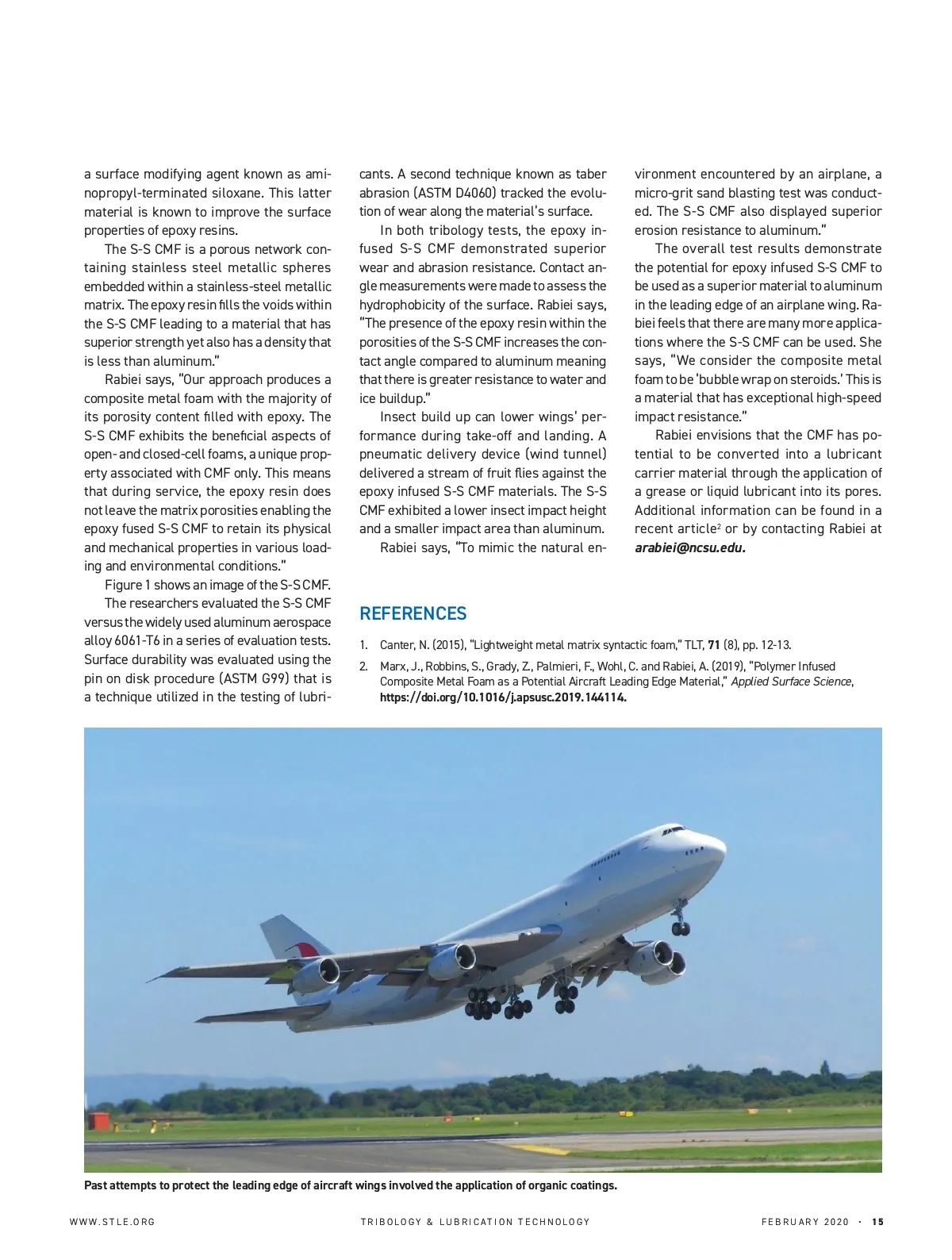 a surface modifying agent known as aminopropyl-terminated siloxane. This latter material is known to improve the surface properties of epoxy resins.

The S-S CMF is a porous network containing stainless steel metallic spheres embedded within a stainless-steel metallic matrix. The epoxy resin fills the voids within the S-S CMF leading to a material that has superior strength yet also has a density that is less than aluminum."

Rabiei says, "Our approach produces a composite metal foam with the majority of its porosity content filled with epoxy. The S-S CMF exhibits the beneficial aspects of open- and closed-cell foams, a unique property associated with CMF only. This means that during service, the epoxy resin does not leave the matrix porosities enabling the epoxy fused S-S CMF to retain its physical and mechanical properties in various loading and environmental conditions."

Figure 1 shows an image of the S-S CMF.

The researchers evaluated the S-S CMF versus the widely used aluminum aerospace alloy 6061-T6 in a series of evaluation tests. Surface durability was evaluated using the pin on disk procedure (ASTM G99) that is a technique utilized in the testing of lubricants. A second technique known as taber abrasion (ASTM D4060) tracked the evolution of wear along the material's surface.

In both tribology tests, the epoxy infused S-S CMF demonstrated superior wear and abrasion resistance. Contact angle measurements were made to assess the hydrophobicity of the surface. Rabiei says, "The presence of the epoxy resin within the porosities of the S-S CMF increases the contact angle compared to aluminum meaning that there is greater resistance to water and ice buildup."

Insect build up can lower wings' performance during take-off and landing. A pneumatic delivery device (wind tunnel) delivered a stream of fruit flies against the epoxy infused S-S CMF materials. The S-S CMF exhibited a lower insect impact height and a smaller impact area than aluminum.

Rabiei says, "To mimic the natural environment encountered by an airplane, a micro-grit sand blasting test was conducted. The S-S CMF also displayed superior erosion resistance to aluminum."

The overall test results demonstrate the potential for epoxy infused S-S CMF to be used as a superior material to aluminum in the leading edge of an airplane wing. Rabiei feels that there are many more applications where the S-S CMF can be used. She says, "We consider the composite metal foam to be 'bubble wrap on steroids.' This is a material that has exceptional high-speed impact resistance."

Rabiei envisions that the CMF has potential to be converted into a lubricant carrier material through the application of a grease or liquid lubricant into its pores. Additional information can be found in a recent article$^2$ or by contacting Rabiei at arabiei@ncsu.edu.

REFERENCES

1. Canter, N. (2015), "Lightweight metal matrix syntactic foam," TLT, 71 (8), pp. 12-13.

2. Marx, J., Robbins, S., Grady, Z., Palmieri, F., Wohl, C. and Rabiei, A. (2019), "Polymer Infused Composite Metal Foam as a Potential Aircraft Leading Edge Material," Applied Surface Science, https://doi.org/10.1016/j.apsusc.2019.144114.

Past attempts to protect the leading edge of aircraft wings involved the application of organic coatings.

WWW.STLE.ORG TRIBOLOGY & LUBRICATION TECHNOLOGY FEBRUARY 2020 · 15